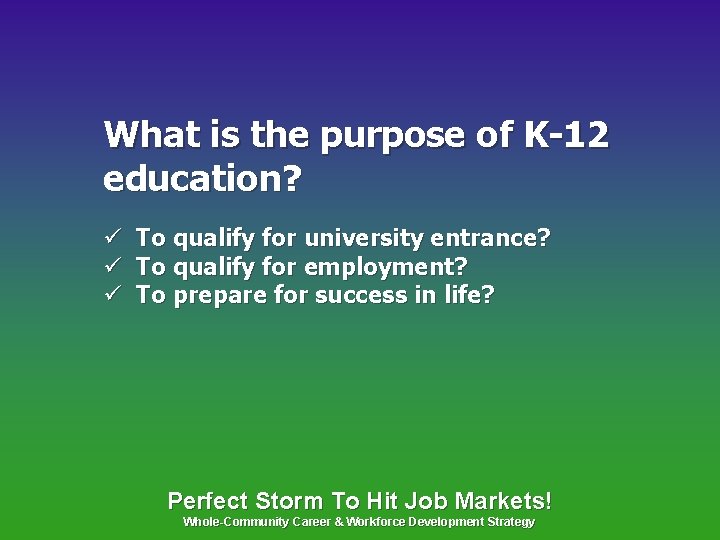 What is the purpose of K-12 education?

✓ To qualify for university entrance?
✓ To qualify for employment?
✓ To prepare for success in life?

Perfect Storm To Hit Job Markets!
Whole-Community Career & Workforce Development Strategy